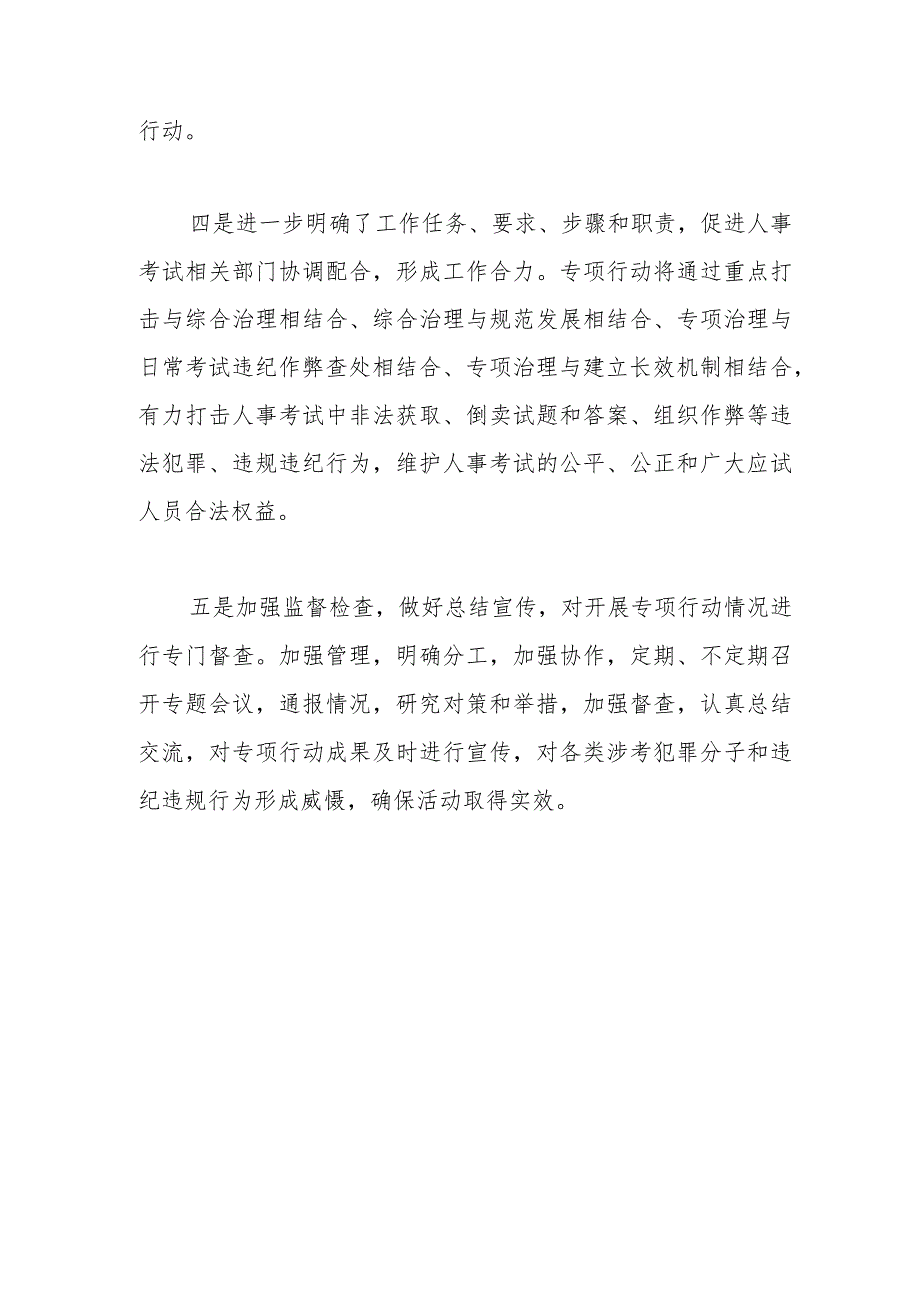 行动。

四是进一步明确了工作任务、要求、步骤和职责，促进人事考试相关部门协调配合，形成工作合力。专项行动将通过重点打击与综合治理相结合、综合治理与规范发展相结合、专项治理与日常考试违纪作弊查处相结合、专项治理与建立长效机制相结合，有力打击人事考试中非法获取、倒卖试题和答案、组织作弊等违法犯罪、违规违纪行为，维护人事考试的公平、公正和广大应试人员合法权益。

五是加强监督检查，做好总结宣传，对开展专项行动情况进行专门督查。加强管理，明确分工，加强协作，定期、不定期召开专题会议，通报情况，研究对策和举措，加强督查，认真总结交流，对专项行动成果及时进行宣传，对各类涉考犯罪分子和违纪违规行为形成威慑，确保活动取得实效。